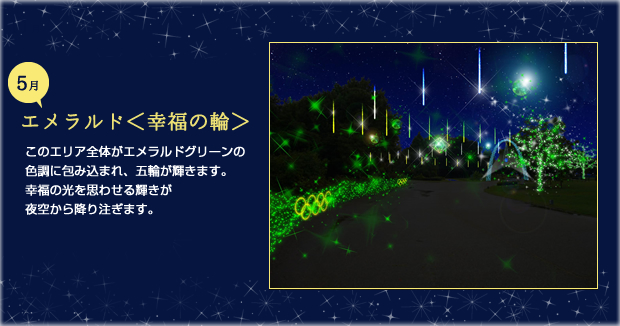 5月

エメラルド＜幸福の輪＞

このエリア全体がエメラルドグリーンの色調に包み込まれ、五輪が輝きます。幸福の光を思わせる輝きが夜空から降り注ぎます。